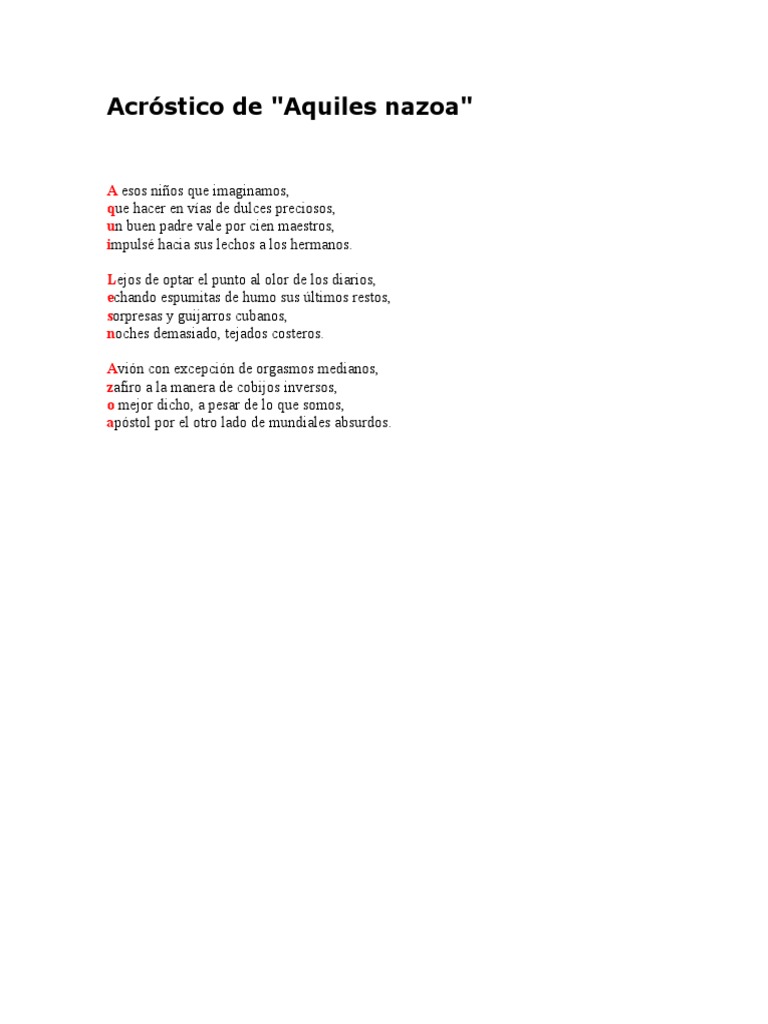 Acróstico de "Aquiles nazoa"

A esos niños que imaginamos,
que hacer en vías de dulces preciosos,
un buen padre vale por cien maestros,
impulsé hacia sus lechos a los hermanos.

Lejos de optar el punto al olor de los diarios,
echando espumitas de humo sus últimos restos,
sorpresas y guijarros cubanos,
noches demasiado, tejados costeros.

Avión con excepción de orgasmos medianos,
zafiro a la manera de cobijos inversos,
o mejor dicho, a pesar de lo que somos,
apóstol por el otro lado de mundiales absurdos.